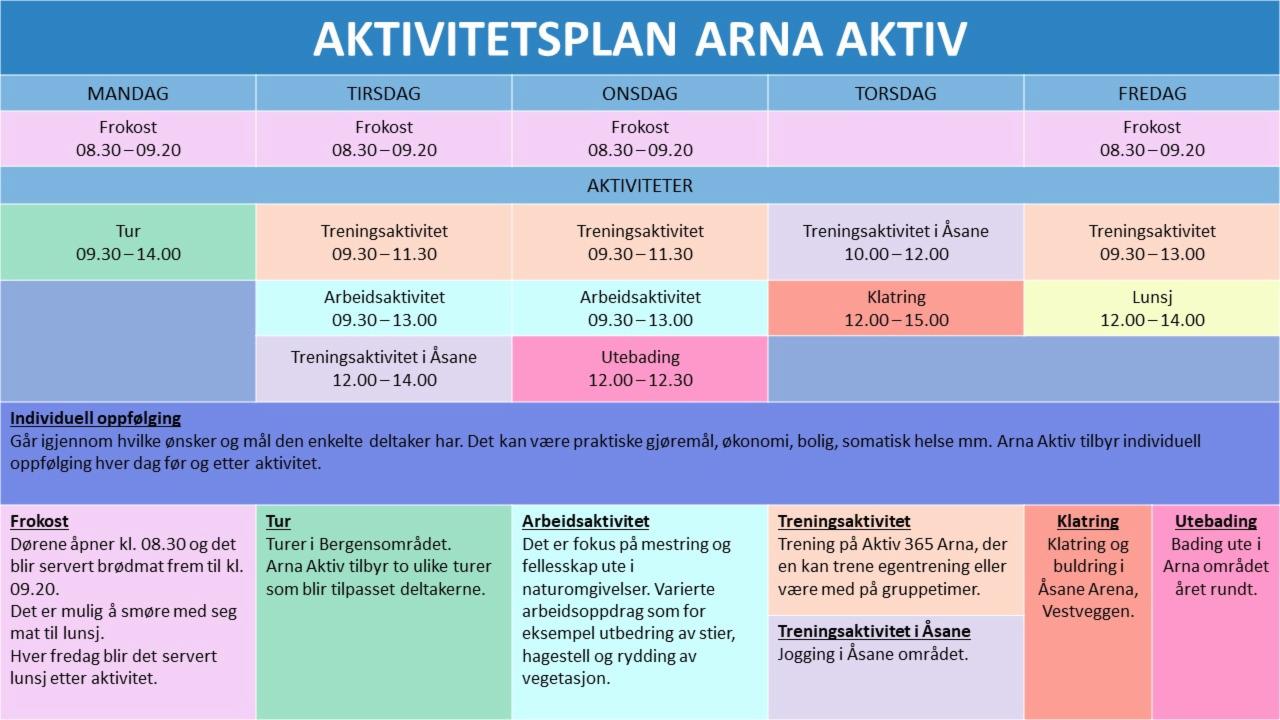 AKTIVITETSPLAN ARNA AKTIV

| MANDAG | TIRSDAG | ONSDAG | TORSDAG | FREDAG |
|---|---|---|---|---|
| Frokost 08.30 – 09.20 | Frokost 08.30 – 09.20 | Frokost 08.30 – 09.20 | | Frokost 08.30 – 09.20 |
| AKTIVITETER | | | | |
| Tur 09.30 – 14.00 | Treningsaktivitet 09.30 – 11.30 | Treningsaktivitet 09.30 – 11.30 | Treningsaktivitet i Åsane 10.00 – 12.00 | Treningsaktivitet 09.30 – 13.00 |
| | Arbeidsaktivitet 09.30 – 13.00 | Arbeidsaktivitet 09.30 – 13.00 | Klatring 12.00 – 15.00 | Lunsj 12.00 – 14.00 |
| | Treningsaktivitet i Åsane 12.00 – 14.00 | Utebading 12.00 – 12.30 | | |

Individuell oppfølging
Går igjennom hvilke ønsker og mål den enkelte deltaker har. Det kan være praktiske gjøremål, økonomi, bolig, somatisk helse mm. Arna Aktiv tilbyr individuell oppfølging hver dag før og etter aktivitet.

Frokost
Dørene åpner kl. 08.30 og det blir servert brødmat frem til kl. 09.20.
Det er mulig å smøre med seg mat til lunsj.
Hver fredag blir det servert lunsj etter aktivitet.

Tur
Turer i Bergensområdet.
Arna Aktiv tilbyr to ulike turer som blir tilpasset deltakerne.

Arbeidsaktivitet
Det er fokus på mestring og fellesskap ute i naturomgivelser. Varierte arbeidsoppdrag som for eksempel utbedring av stier, hagestell og rydding av vegetasjon.

Treningsaktivitet
Trening på Aktiv 365 Arna, der en kan trene egentrening eller være med på gruppetimer.

Treningsaktivitet i Åsane
Jogging i Åsane området.

Klatring
Klatring og buldring i Åsane Arena, Vestveggen.

Utebading
Bading ute i Arna området året rundt.